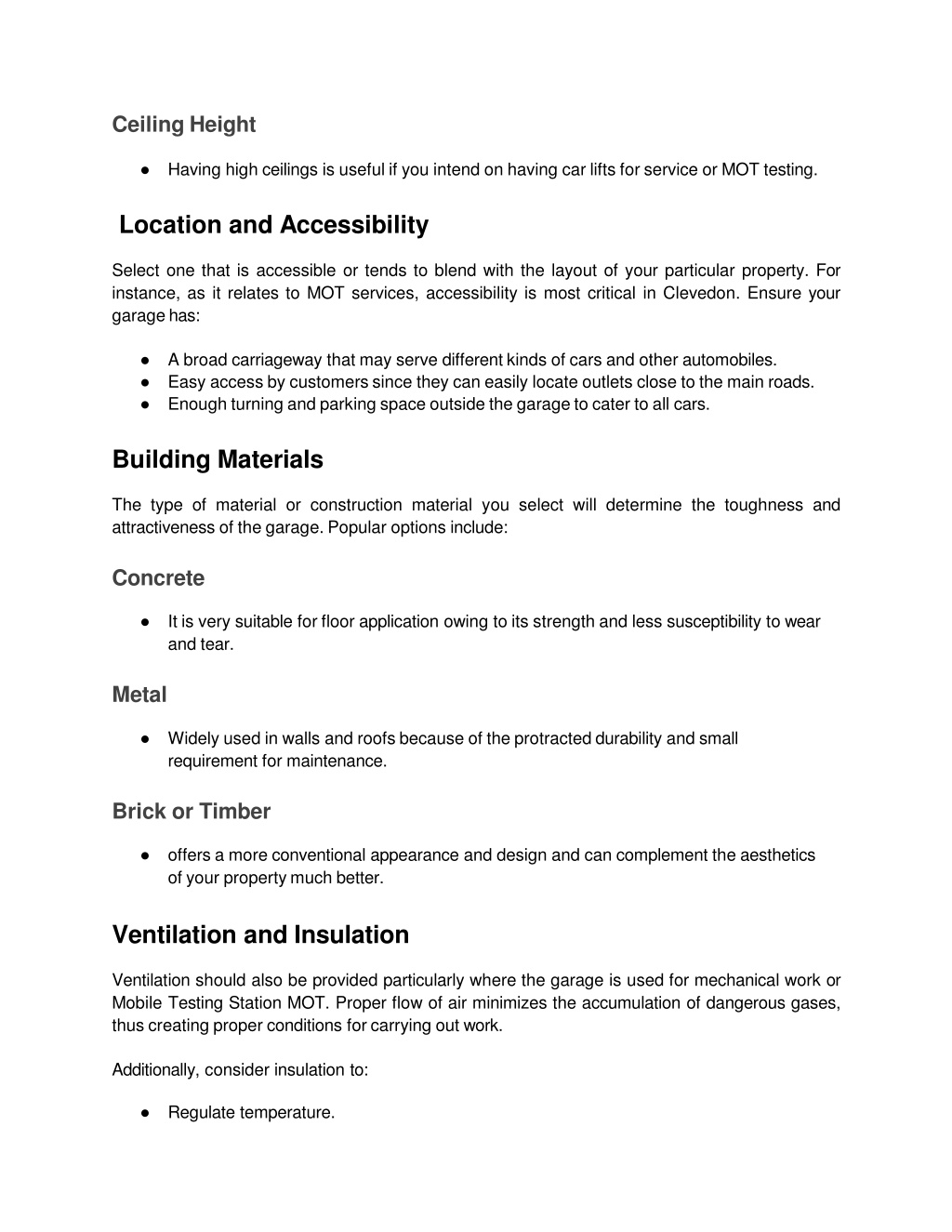 Ceiling Height

● Having high ceilings is useful if you intend on having car lifts for service or MOT testing.

Location and Accessibility

Select one that is accessible or tends to blend with the layout of your particular property. For instance, as it relates to MOT services, accessibility is most critical in Clevedon. Ensure your garage has:

● A broad carriageway that may serve different kinds of cars and other automobiles.
● Easy access by customers since they can easily locate outlets close to the main roads.
● Enough turning and parking space outside the garage to cater to all cars.

Building Materials

The type of material or construction material you select will determine the toughness and attractiveness of the garage. Popular options include:

Concrete

● It is very suitable for floor application owing to its strength and less susceptibility to wear and tear.

Metal

● Widely used in walls and roofs because of the protracted durability and small requirement for maintenance.

Brick or Timber

● offers a more conventional appearance and design and can complement the aesthetics of your property much better.

Ventilation and Insulation

Ventilation should also be provided particularly where the garage is used for mechanical work or Mobile Testing Station MOT. Proper flow of air minimizes the accumulation of dangerous gases, thus creating proper conditions for carrying out work.

Additionally, consider insulation to:

● Regulate temperature.